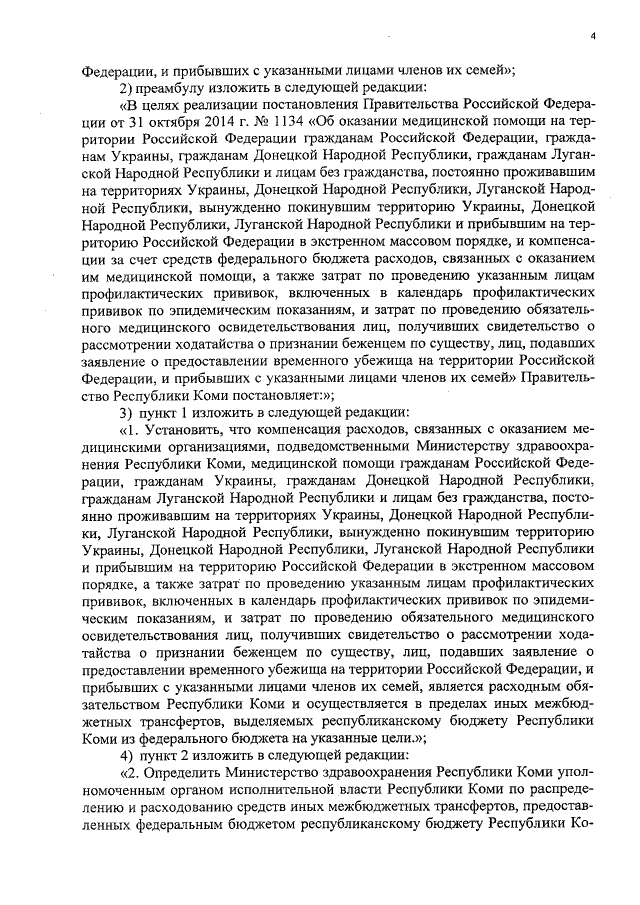 4

Федерации, и прибывших с указанными лицами членов их семей»;

2) преамбулу изложить в следующей редакции:

«В целях реализации постановления Правительства Российской Федерации от 31 октября 2014 г. № 1134 «Об оказании медицинской помощи на территории Российской Федерации гражданам Российской Федерации, гражданам Украины, гражданам Донецкой Народной Республики, гражданам Луганской Народной Республики и лицам без гражданства, постоянно проживавшим на территориях Украины, Донецкой Народной Республики, Луганской Народной Республики, вынужденно покинувшим территорию Украины, Донецкой Народной Республики, Луганской Народной Республики и прибывшим на территорию Российской Федерации в экстренном массовом порядке, и компенсации за счет средств федерального бюджета расходов, связанных с оказанием им медицинской помощи, а также затрат по проведению указанным лицам профилактических прививок, включенных в календарь профилактических прививок по эпидемическим показаниям, и затрат по проведению обязательного медицинского освидетельствования лиц, получивших свидетельство о рассмотрении ходатайства о признании беженцем по существу, лиц, подавших заявление о предоставлении временного убежища на территории Российской Федерации, и прибывших с указанными лицами членов их семей» Правительство Республики Коми постановляет:»;

3) пункт 1 изложить в следующей редакции:

«1. Установить, что компенсация расходов, связанных с оказанием медицинскими организациями, подведомственными Министерству здравоохранения Республики Коми, медицинской помощи гражданам Российской Федерации, гражданам Украины, гражданам Донецкой Народной Республики, гражданам Луганской Народной Республики и лицам без гражданства, постоянно проживавшим на территориях Украины, Донецкой Народной Республики, Луганской Народной Республики, вынужденно покинувшим территорию Украины, Донецкой Народной Республики, Луганской Народной Республики и прибывшим на территорию Российской Федерации в экстренном массовом порядке, а также затрат по проведению указанным лицам профилактических прививок, включенных в календарь профилактических прививок по эпидемическим показаниям, и затрат по проведению обязательного медицинского освидетельствования лиц, получивших свидетельство о рассмотрении ходатайства о признании беженцем по существу, лиц, подавших заявление о предоставлении временного убежища на территории Российской Федерации, и прибывших с указанными лицами членов их семей, является расходным обязательством Республики Коми и осуществляется в пределах иных межбюджетных трансфертов, выделяемых республиканскому бюджету Республики Коми из федерального бюджета на указанные цели.»;

4) пункт 2 изложить в следующей редакции:

«2. Определить Министерство здравоохранения Республики Коми уполномоченным органом исполнительной власти Республики Коми по распределению и расходованию средств иных межбюджетных трансфертов, предоставленных федеральным бюджетом республиканскому бюджету Республики Ко-